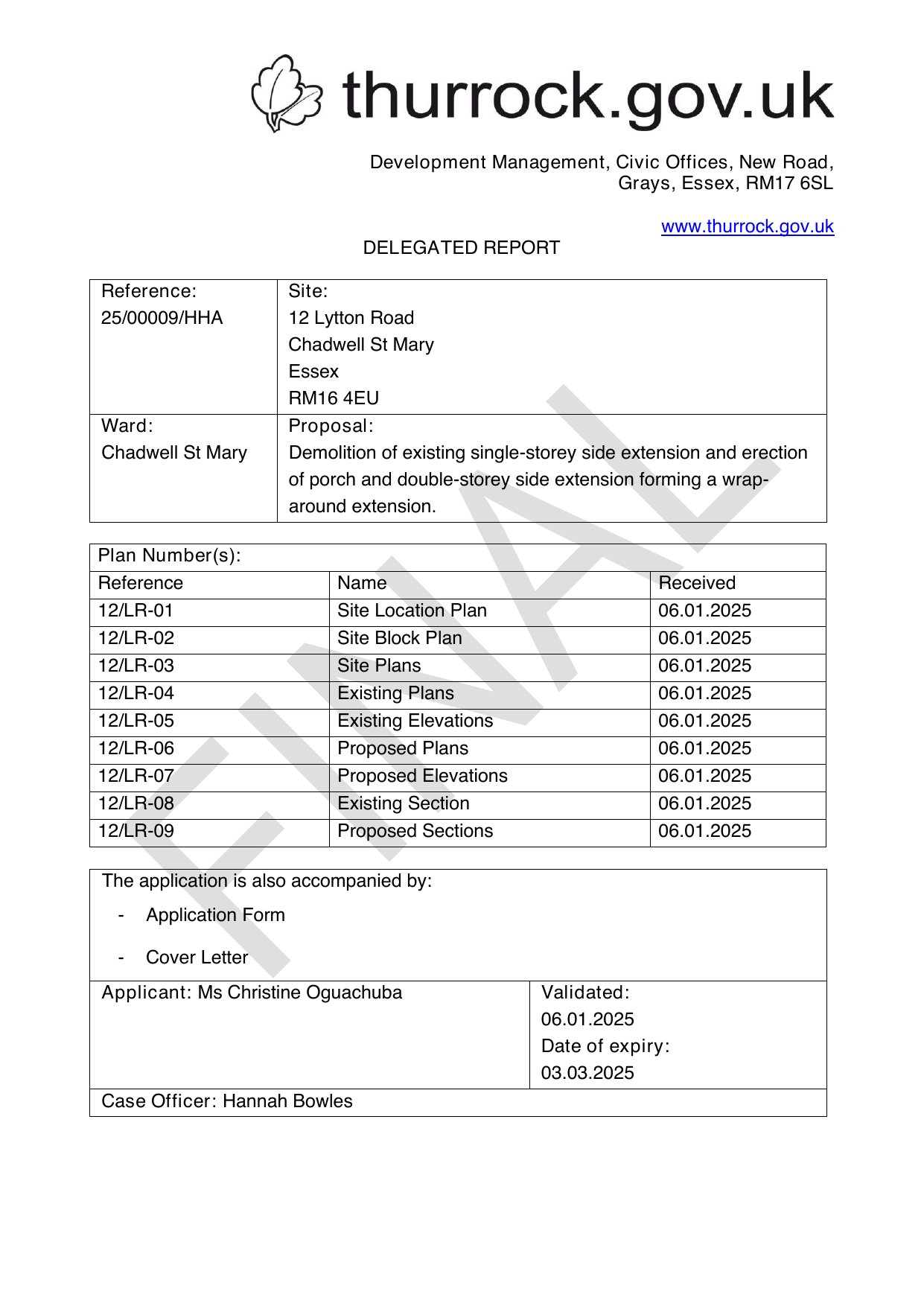 thurrock.gov.uk

Development Management, Civic Offices, New Road, Grays, Essex, RM17 6SL

www.thurrock.gov.uk

DELEGATED REPORT

| Reference: 25/00009/HHA | Site: 12 Lytton Road Chadwell St Mary Essex RM16 4EU |
|---|---|
| Ward: Chadwell St Mary | Proposal: Demolition of existing single-storey side extension and erection of porch and double-storey side extension forming a wrap-around extension. |

Plan Number(s):

| Reference | Name | Received |
|---|---|---|
| 12/LR-01 | Site Location Plan | 06.01.2025 |
| 12/LR-02 | Site Block Plan | 06.01.2025 |
| 12/LR-03 | Site Plans | 06.01.2025 |
| 12/LR-04 | Existing Plans | 06.01.2025 |
| 12/LR-05 | Existing Elevations | 06.01.2025 |
| 12/LR-06 | Proposed Plans | 06.01.2025 |
| 12/LR-07 | Proposed Elevations | 06.01.2025 |
| 12/LR-08 | Existing Section | 06.01.2025 |
| 12/LR-09 | Proposed Sections | 06.01.2025 |

The application is also accompanied by:
- Application Form
- Cover Letter

| Applicant: Ms Christine Oguachuba | Validated: 06.01.2025 Date of expiry: 03.03.2025 |
|---|---|
| Case Officer: Hannah Bowles | |

FINAL